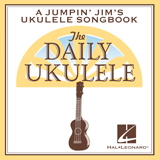 A JUMPIN' JIM'S
UKULELE SONGBOOK

The
DAILY
UKULELE

HAL•LEONARD®